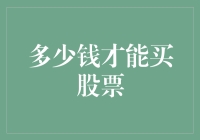 多少钱才能买股票